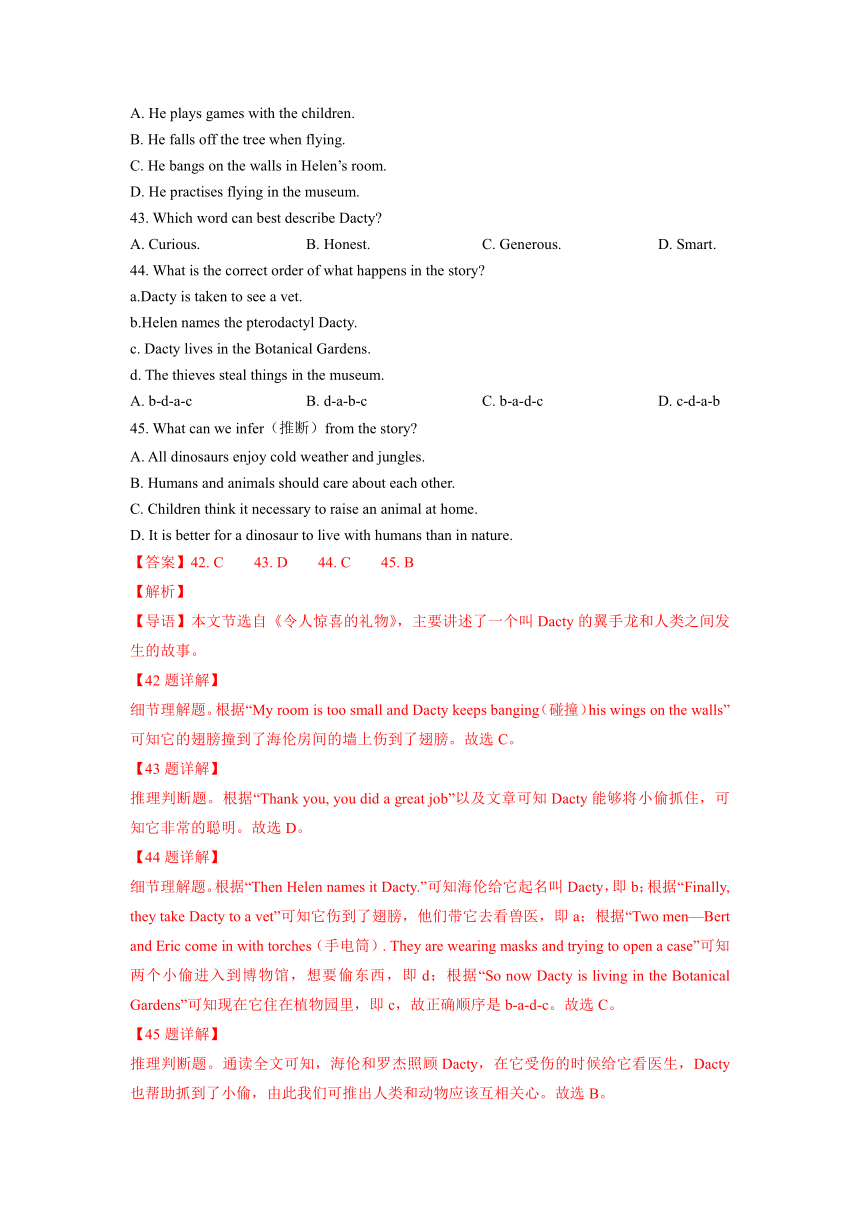 A. He plays games with the children.
B. He falls off the tree when flying.
C. He bangs on the walls in Helen’s room.
D. He practises flying in the museum.

43. Which word can best describe Dacty?

A. Curious. B. Honest. C. Generous. D. Smart.

44. What is the correct order of what happens in the story?

a.Dacty is taken to see a vet.
b.Helen names the pterodactyl Dacty.
c. Dacty lives in the Botanical Gardens.
d. The thieves steal things in the museum.

A. b-d-a-c B. d-a-b-c C. b-a-d-c D. c-d-a-b

45. What can we infer（推断）from the story?

A. All dinosaurs enjoy cold weather and jungles.
B. Humans and animals should care about each other.
C. Children think it necessary to raise an animal at home.
D. It is better for a dinosaur to live with humans than in nature.

【答案】42. C 43. D 44. C 45. B

【解析】

【导语】本文节选自《令人惊喜的礼物》，主要讲述了一个叫 Dacty 的翼手龙和人类之间发生的故事。

【42 题详解】

细节理解题。根据“My room is too small and Dacty keeps banging（碰撞）his wings on the walls”可知它的翅膀撞到了海伦房间的墙上伤到了翅膀。故选 C。

【43 题详解】

推理判断题。根据“Thank you, you did a great job”以及文章可知 Dacty 能够将小偷抓住，可知它非常的聪明。故选 D。

【44 题详解】

细节理解题。根据“Then Helen names it Dacty.”可知海伦给它起名叫 Dacty，即 b；根据“Finally, they take Dacty to a vet”可知它伤到了翅膀，他们带它去看兽医，即 a；根据“Two men—Bert and Eric come in with torches（手电筒）. They are wearing masks and trying to open a case”可知两个小偷进入到博物馆，想要偷东西，即 d；根据“So now Dacty is living in the Botanical Gardens”可知现在它住在植物园里，即 c，故正确顺序是 b-a-d-c。故选 C。

【45 题详解】

推理判断题。通读全文可知，海伦和罗杰照顾 Dacty，在它受伤的时候给它看医生，Dacty 也帮助抓到了小偷，由此我们可推出人类和动物应该互相关心。故选 B。